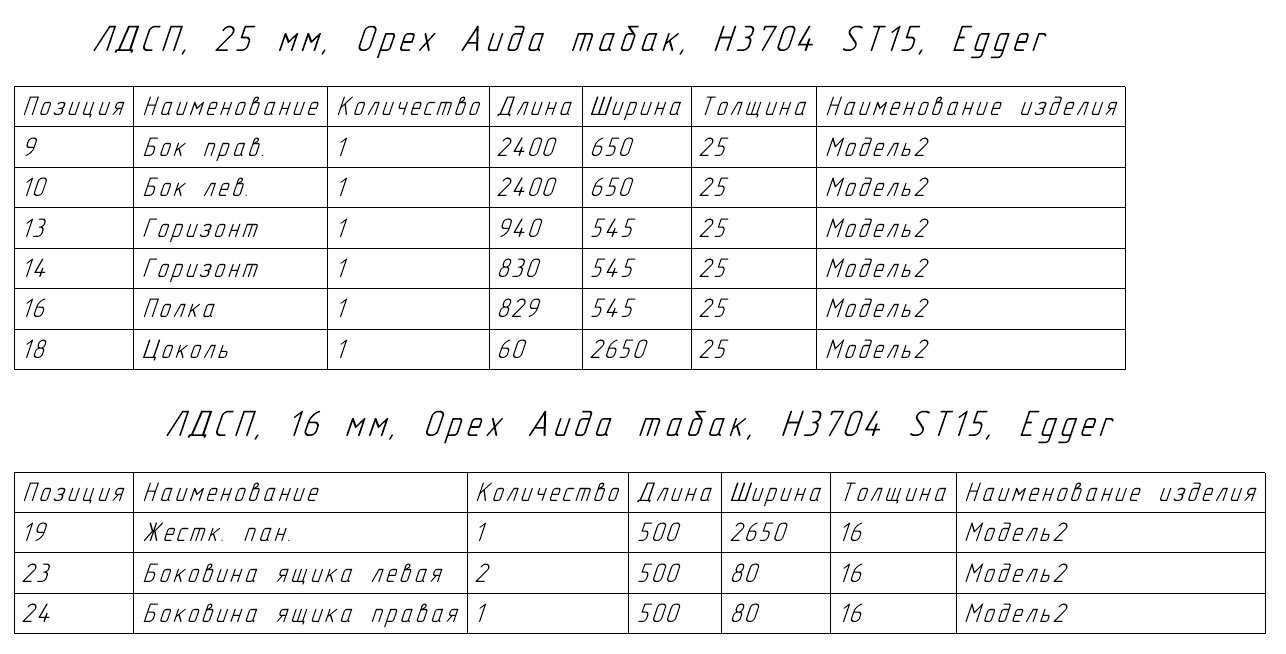 ЛДСП, 25 мм, Орех Аида табак, H3704 ST15, Egger

| Позиция | Наименование | Количество | Длина | Ширина | Толщина | Наименование изделия |
|---|---|---|---|---|---|---|
| 9 | Бок прав. | 1 | 2400 | 650 | 25 | Модель2 |
| 10 | Бок лев. | 1 | 2400 | 650 | 25 | Модель2 |
| 13 | Горизонт | 1 | 940 | 545 | 25 | Модель2 |
| 14 | Горизонт | 1 | 830 | 545 | 25 | Модель2 |
| 16 | Полка | 1 | 829 | 545 | 25 | Модель2 |
| 18 | Цоколь | 1 | 60 | 2650 | 25 | Модель2 |

ЛДСП, 16 мм, Орех Аида табак, H3704 ST15, Egger

| Позиция | Наименование | Количество | Длина | Ширина | Толщина | Наименование изделия |
|---|---|---|---|---|---|---|
| 19 | Жестк. пан. | 1 | 500 | 2650 | 16 | Модель2 |
| 23 | Боковина ящика левая | 2 | 500 | 80 | 16 | Модель2 |
| 24 | Боковина ящика правая | 1 | 500 | 80 | 16 | Модель2 |